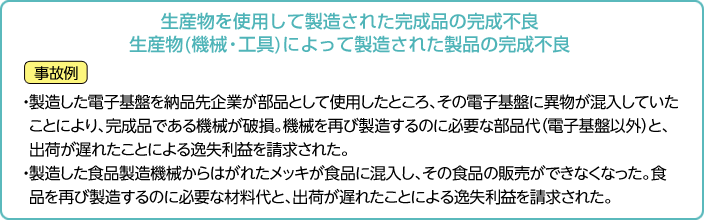 生産物を使用して製造された完成品の完成不良
生産物(機械・工具)によって製造された製品の完成不良

事故例

・製造した電子基盤を納品先企業が部品として使用したところ、その電子基盤に異物が混入していたことにより、完成品である機械が破損。機械を再び製造するのに必要な部品代(電子基盤以外)と、出荷が遅れたことによる逸失利益を請求された。

・製造した食品製造機械からはがれたメッキが食品に混入し、その食品の販売ができなくなった。食品を再び製造するのに必要な材料代と、出荷が遅れたことによる逸失利益を請求された。